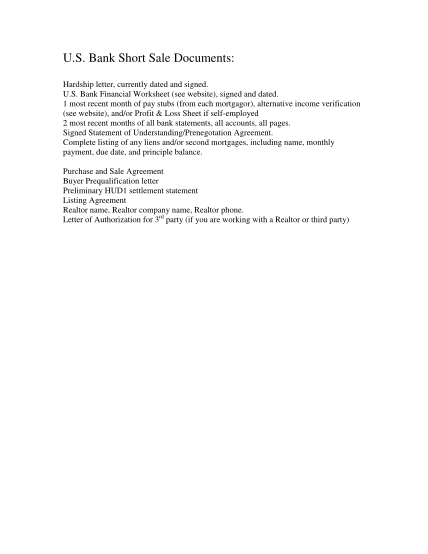 U.S. Bank Short Sale Documents:

Hardship letter, currently dated and signed.
U.S. Bank Financial Worksheet (see website), signed and dated.
1 most recent month of pay stubs (from each mortgagor), alternative income verification (see website), and/or Profit & Loss Sheet if self-employed
2 most recent months of all bank statements, all accounts, all pages.
Signed Statement of Understanding/Prenegotation Agreement.
Complete listing of any liens and/or second mortgages, including name, monthly payment, due date, and principle balance.

Purchase and Sale Agreement
Buyer Prequalification letter
Preliminary HUD1 settlement statement
Listing Agreement
Realtor name, Realtor company name, Realtor phone.
Letter of Authorization for 3$^{rd}$ party (if you are working with a Realtor or third party)